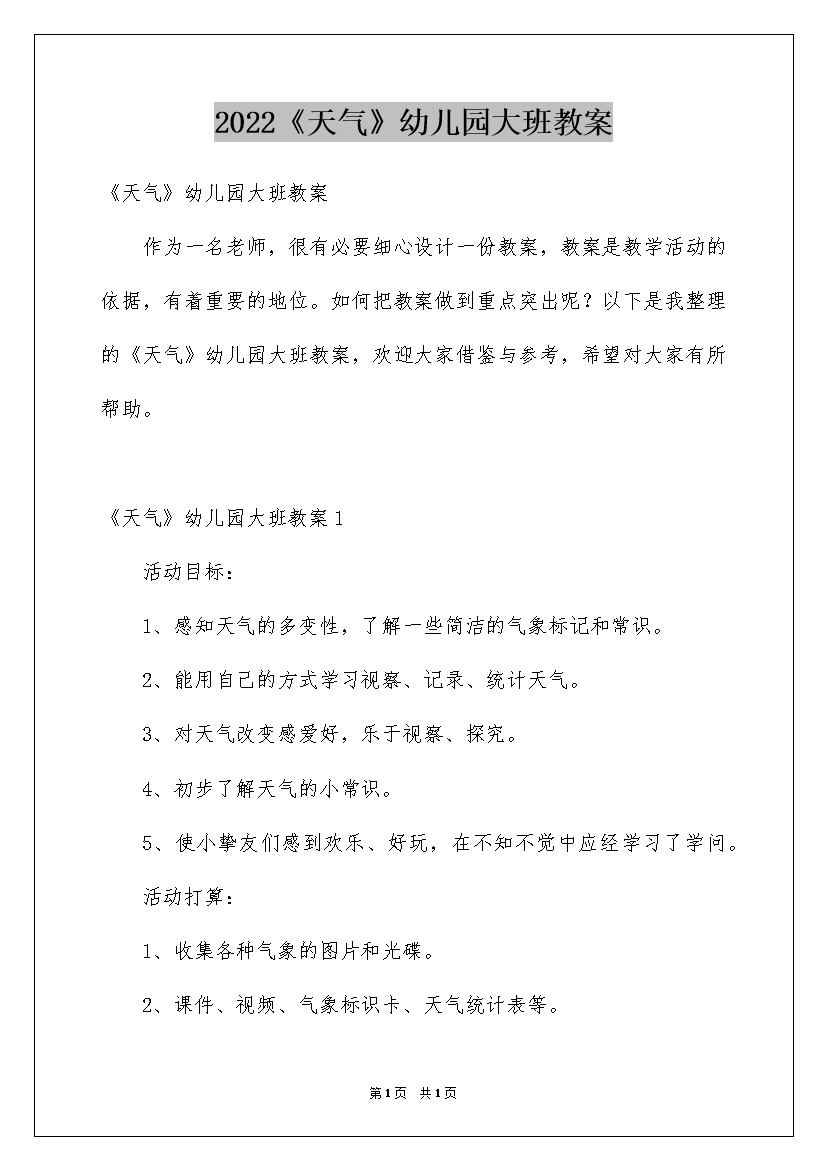 2022《天气》幼儿园大班教案

《天气》幼儿园大班教案

作为一名老师，很有必要细心设计一份教案，教案是教学活动的依据，有着重要的地位。如何把教案做到重点突出呢？以下是我整理的《天气》幼儿园大班教案，欢迎大家借鉴与参考，希望对大家有所帮助。

《天气》幼儿园大班教案1

活动目标：

1、感知天气的多变性，了解一些简洁的气象标记和常识。

2、能用自己的方式学习视察、记录、统计天气。

3、对天气改变感爱好，乐于视察、探究。

4、初步了解天气的小常识。

5、使小挚友们感到欢乐、好玩，在不知不觉中应经学习了学问。

活动打算：

1、收集各种气象的图片和光碟。

2、课件、视频、气象标识卡、天气统计表等。

第1页 共1页